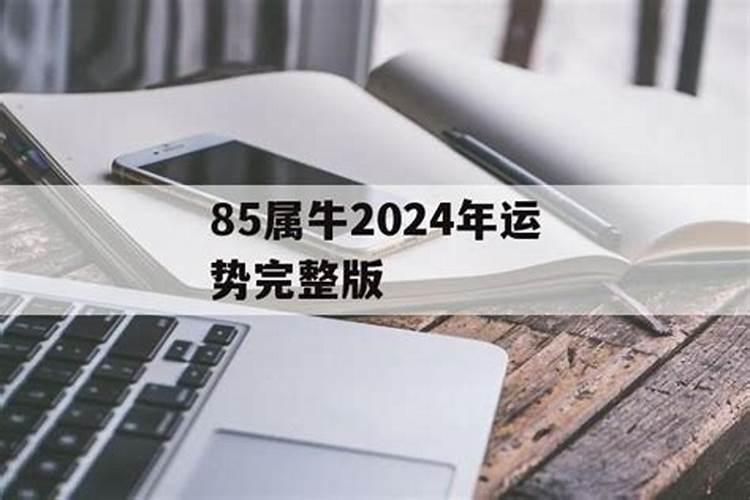 85属牛2024年运势完整版